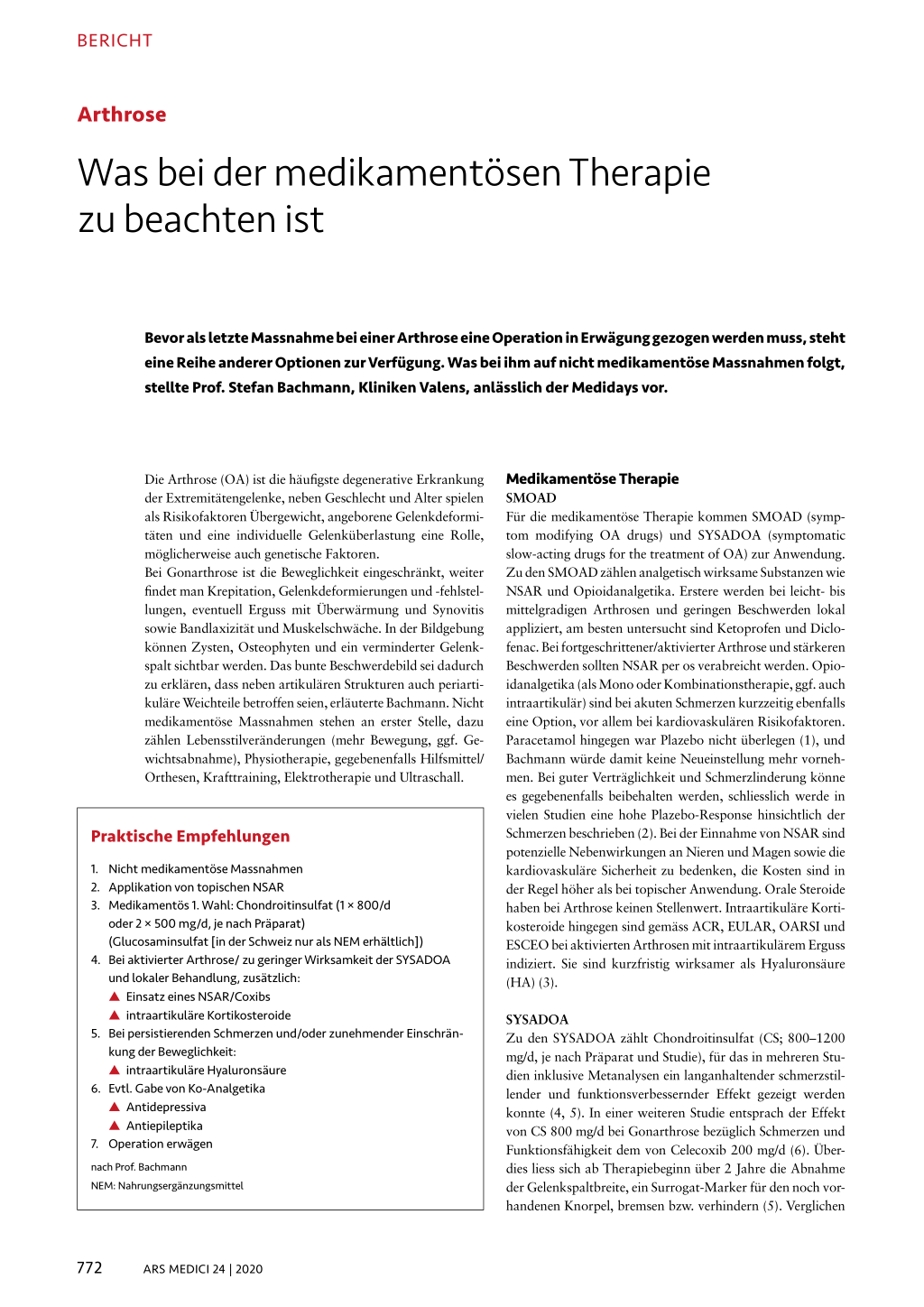 BERICHT

Arthrose

Was bei der medikamentösen Therapie zu beachten ist

Bevor als letzte Massnahme bei einer Arthrose eine Operation in Erwägung gezogen werden muss, steht eine Reihe anderer Optionen zur Verfügung. Was bei ihm auf nicht medikamentöse Massnahmen folgt, stellte Prof. Stefan Bachmann, Kliniken Valens, anlässlich der Medidays vor.

Die Arthrose (OA) ist die häufigste degenerative Erkrankung der Extremitätengelenke, neben Geschlecht und Alter spielen als Risikofaktoren Übergewicht, angeborene Gelenkdeformitäten und eine individuelle Gelenküberlastung eine Rolle, möglicherweise auch genetische Faktoren.
Bei Gonarthrose ist die Beweglichkeit eingeschränkt, weiter findet man Krepitation, Gelenkdeformierungen und -fehlstellungen, eventuell Erguss mit Überwärmung und Synovitis sowie Bandlaxizität und Muskelschwäche. In der Bildgebung können Zysten, Osteophyten und ein verminderter Gelenkspalt sichtbar werden. Das bunte Beschwerdebild sei dadurch zu erklären, dass neben artikulären Strukturen auch periartikuläre Weichteile betroffen seien, erläuterte Bachmann. Nicht medikamentöse Massnahmen stehen an erster Stelle, dazu zählen Lebensstilveränderungen (mehr Bewegung, ggf. Gewichtsabnahme), Physiotherapie, gegebenenfalls Hilfsmittel/Orthesen, Krafttraining, Elektrotherapie und Ultraschall.

Praktische Empfehlungen

1. Nicht medikamentöse Massnahmen
2. Applikation von topischen NSAR
3. Medikamentös 1. Wahl: Chondroitinsulfat (1 × 800/d oder 2 × 500 mg/d, je nach Präparat) (Glucosaminsulfat [in der Schweiz nur als NEM erhältlich])
4. Bei aktivierter Arthrose/ zu geringer Wirksamkeit der SYSADOA und lokaler Behandlung, zusätzlich:
▲ Einsatz eines NSAR/Coxibs
▲ intraartikuläre Kortikosteroide
5. Bei persistierenden Schmerzen und/oder zunehmender Einschränkung der Beweglichkeit:
▲ intraartikuläre Hyaluronsäure
6. Evtl. Gabe von Ko-Analgetika
▲ Antidepressiva
▲ Antiepileptika
7. Operation erwägen

nach Prof. Bachmann
NEM: Nahrungsergänzungsmittel

Medikamentöse Therapie
SMOAD
Für die medikamentöse Therapie kommen SMOAD (symptom modifying OA drugs) und SYSADOA (symptomatic slow-acting drugs for the treatment of OA) zur Anwendung. Zu den SMOAD zählen analgetisch wirksame Substanzen wie NSAR und Opioidanalgetika. Erstere werden bei leicht- bis mittelgradigen Arthrosen und geringen Beschwerden lokal appliziert, am besten untersucht sind Ketoprofen und Diclofenac. Bei fortgeschrittener/aktivierter Arthrose und stärkeren Beschwerden sollten NSAR per os verabreicht werden. Opioidanalgetika (als Mono oder Kombinationstherapie, ggf. auch intraartikulär) sind bei akuten Schmerzen kurzzeitig ebenfalls eine Option, vor allem bei kardiovaskulären Risikofaktoren. Paracetamol hingegen war Plazebo nicht überlegen (1), und Bachmann würde damit keine Neueinstellung mehr vornehmen. Bei guter Verträglichkeit und Schmerzlinderung könne es gegebenenfalls beibehalten werden, schliesslich werde in vielen Studien eine hohe Plazebo-Response hinsichtlich der Schmerzen beschrieben (2). Bei der Einnahme von NSAR sind potenzielle Nebenwirkungen an Nieren und Magen sowie die kardiovaskuläre Sicherheit zu bedenken, die Kosten sind in der Regel höher als bei topischer Anwendung. Orale Steroide haben bei Arthrose keinen Stellenwert. Intraartikuläre Kortikosteroide hingegen sind gemäss ACR, EULAR, OARSI und ESCEO bei aktivierten Arthrosen mit intraartikulärem Erguss indiziert. Sie sind kurzfristig wirksamer als Hyaluronsäure (HA) (3).

SYSADOA
Zu den SYSADOA zählt Chondroitinsulfat (CS; 800–1200 mg/d, je nach Präparat und Studie), für das in mehreren Studien inklusive Metanalysen ein langanhaltender schmerzstillender und funktionsverbessernder Effekt gezeigt werden konnte (4, 5). In einer weiteren Studie entsprach der Effekt von CS 800 mg/d bei Gonarthrose bezüglich Schmerzen und Funktionsfähigkeit dem von Celecoxib 200 mg/d (6). Überdies liess sich ab Therapiebeginn über 2 Jahre die Abnahme der Gelenkspaltbreite, ein Surrogat-Marker für den noch vorhandenen Knorpel, bremsen bzw. verhindern (5). Verglichen

772 ARS MEDICI 24 | 2020